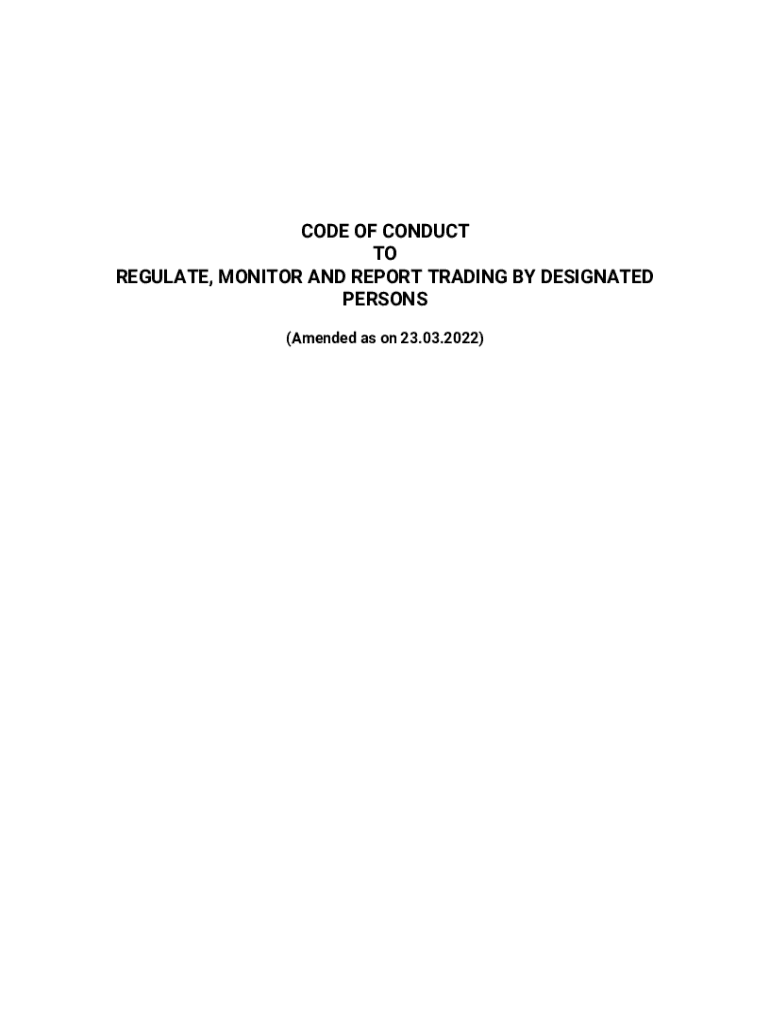 CODE OF CONDUCT
TO
REGULATE, MONITOR AND REPORT TRADING BY DESIGNATED PERSONS

(Amended as on 23.03.2022)